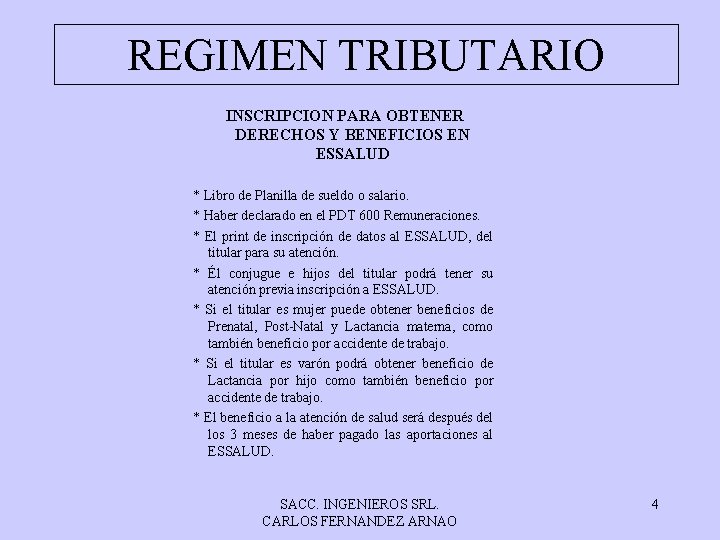 REGIMEN TRIBUTARIO

INSCRIPCION PARA OBTENER DERECHOS Y BENEFICIOS EN ESSALUD

* Libro de Planilla de sueldo o salario.

* Haber declarado en el PDT 600 Remuneraciones.

* El print de inscripción de datos al ESSALUD, del titular para su atención.

* Él conjugue e hijos del titular podrá tener su atención previa inscripción a ESSALUD.

* Si el titular es mujer puede obtener beneficios de Prenatal, Post-Natal y Lactancia materna, como también beneficio por accidente de trabajo.

* Si el titular es varón podrá obtener beneficio de Lactancia por hijo como también beneficio por accidente de trabajo.

* El beneficio a la atención de salud será después del los 3 meses de haber pagado las aportaciones al ESSALUD.

SACC. INGENIEROS SRL.
CARLOS FERNANDEZ ARNAO

4